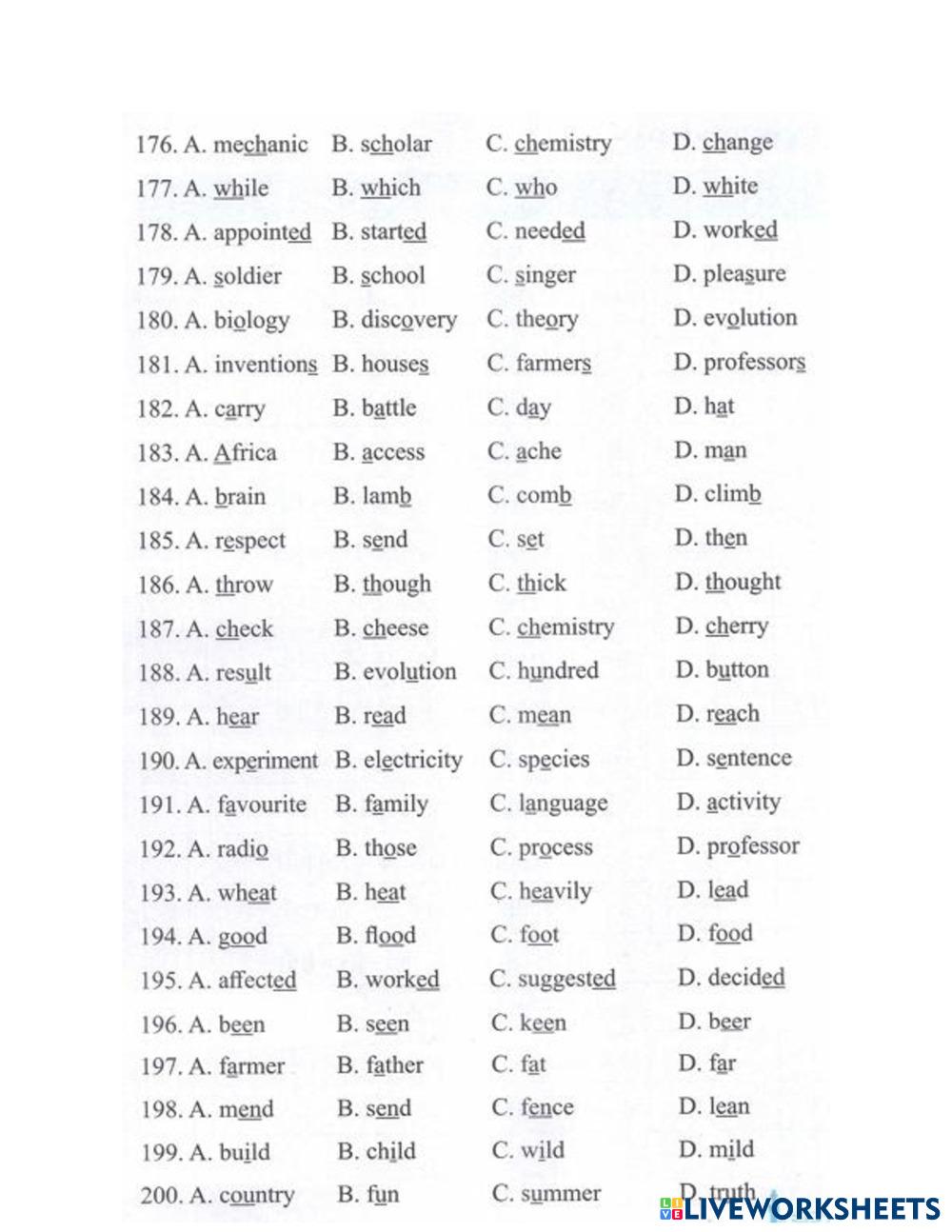 176. A. mechanic B. scholar C. chemistry D. change
177. A. while B. which C. who D. white
178. A. appointed B. started C. needed D. worked
179. A. soldier B. school C. singer D. pleasure
180. A. biology B. discovery C. theory D. evolution
181. A. inventions B. houses C. farmers D. professors
182. A. carry B. battle C. day D. hat
183. A. Africa B. access C. ache D. man
184. A. brain B. lamb C. comb D. climb
185. A. respect B. send C. set D. then
186. A. throw B. though C. thick D. thought
187. A. check B. cheese C. chemistry D. cherry
188. A. result B. evolution C. hundred D. button
189. A. hear B. read C. mean D. reach
190. A. experiment B. electricity C. species D. sentence
191. A. favourite B. family C. language D. activity
192. A. radio B. those C. process D. professor
193. A. wheat B. heat C. heavily D. lead
194. A. good B. flood C. foot D. food
195. A. affected B. worked C. suggested D. decided
196. A. been B. seen C. keen D. beer
197. A. farmer B. father C. fat D. far
198. A. mend B. send C. fence D. lean
199. A. build B. child C. wild D. mild
200. A. country B. fun C. summer D. truth

LIVEWORKSHEETS